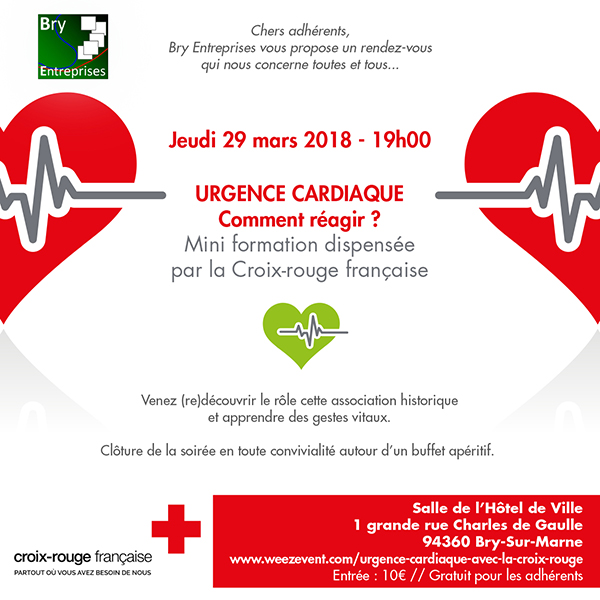 Bry Entreprises

Chers adhérents,
Bry Entreprises vous propose un rendez-vous qui nous concerne toutes et tous...

Jeudi 29 mars 2018 - 19h00

URGENCE CARDIAQUE
Comment réagir ?
Mini formation dispensée par la Croix-rouge française

Venez (re)découvrir le rôle cette association historique et apprendre des gestes vitaux.

Clôture de la soirée en toute convivialité autour d'un buffet apéritif.

croix-rouge française
PARTOUT OÙ VOUS AVEZ BESOIN DE NOUS

Salle de l'Hôtel de Ville
1 grande rue Charles de Gaulle
94360 Bry-Sur-Marne
www.weezevent.com/urgence-cardiaque-avec-la-croix-rouge
Entrée : 10€ // Gratuit pour les adhérents